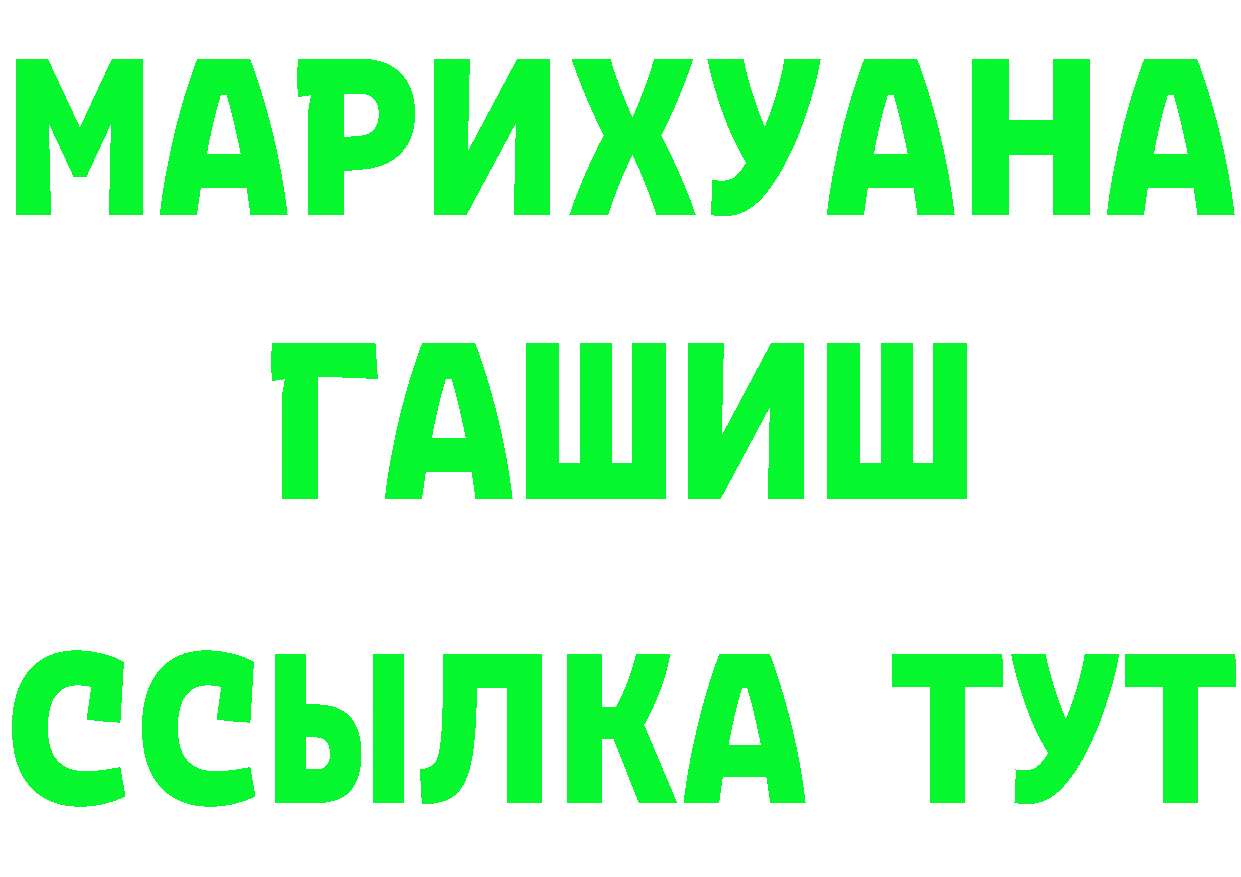 МАРИХУАНА
ГАШИШ
ССЫЛКА ТУТ